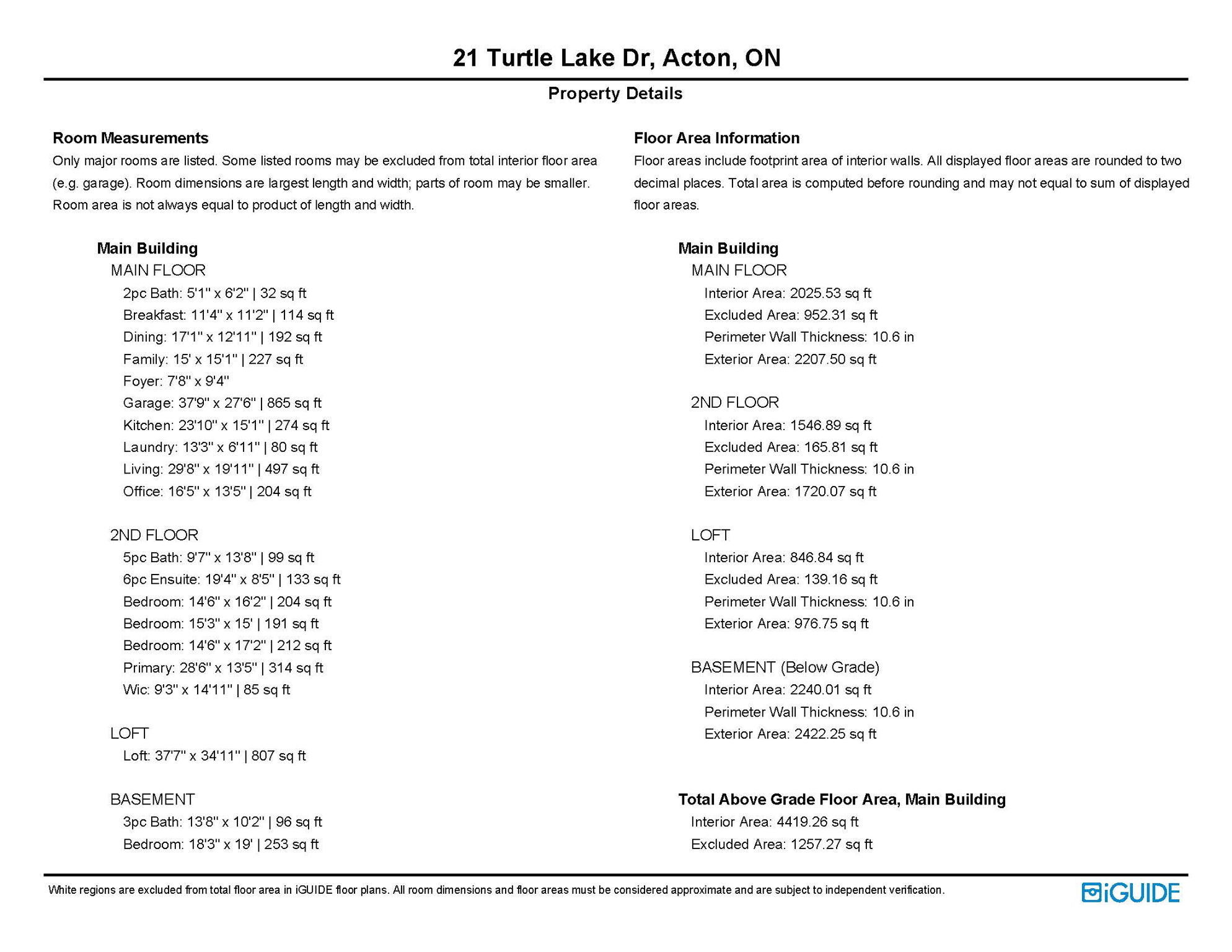 21 Turtle Lake Dr, Acton, ON

Property Details

Room Measurements
Only major rooms are listed. Some listed rooms may be excluded from total interior floor area (e.g. garage). Room dimensions are largest length and width; parts of room may be smaller. Room area is not always equal to product of length and width.

Main Building
MAIN FLOOR
2pc Bath: 5'1" x 6'2" | 32 sq ft
Breakfast: 11'4" x 11'2" | 114 sq ft
Dining: 17'1" x 12'11" | 192 sq ft
Family: 15' x 15'1" | 227 sq ft
Foyer: 7'8" x 9'4"
Garage: 37'9" x 27'6" | 865 sq ft
Kitchen: 23'10" x 15'1" | 274 sq ft
Laundry: 13'3" x 6'11" | 80 sq ft
Living: 29'8" x 19'11" | 497 sq ft
Office: 16'5" x 13'5" | 204 sq ft

2ND FLOOR
5pc Bath: 9'7" x 13'8" | 99 sq ft
6pc Ensuite: 19'4" x 8'5" | 133 sq ft
Bedroom: 14'6" x 16'2" | 204 sq ft
Bedroom: 15'3" x 15' | 191 sq ft
Bedroom: 14'6" x 17'2" | 212 sq ft
Primary: 28'6" x 13'5" | 314 sq ft
Wic: 9'3" x 14'11" | 85 sq ft

LOFT
Loft: 37'7" x 34'11" | 807 sq ft

BASEMENT
3pc Bath: 13'8" x 10'2" | 96 sq ft
Bedroom: 18'3" x 19' | 253 sq ft

Floor Area Information
Floor areas include footprint area of interior walls. All displayed floor areas are rounded to two decimal places. Total area is computed before rounding and may not equal to sum of displayed floor areas.

Main Building
MAIN FLOOR
Interior Area: 2025.53 sq ft
Excluded Area: 952.31 sq ft
Perimeter Wall Thickness: 10.6 in
Exterior Area: 2207.50 sq ft

2ND FLOOR
Interior Area: 1546.89 sq ft
Excluded Area: 165.81 sq ft
Perimeter Wall Thickness: 10.6 in
Exterior Area: 1720.07 sq ft

LOFT
Interior Area: 846.84 sq ft
Excluded Area: 139.16 sq ft
Perimeter Wall Thickness: 10.6 in
Exterior Area: 976.75 sq ft

BASEMENT (Below Grade)
Interior Area: 2240.01 sq ft
Perimeter Wall Thickness: 10.6 in
Exterior Area: 2422.25 sq ft

Total Above Grade Floor Area, Main Building
Interior Area: 4419.26 sq ft
Excluded Area: 1257.27 sq ft

White regions are excluded from total floor area in iGUIDE floor plans. All room dimensions and floor areas must be considered approximate and are subject to independent verification.

iGUIDE